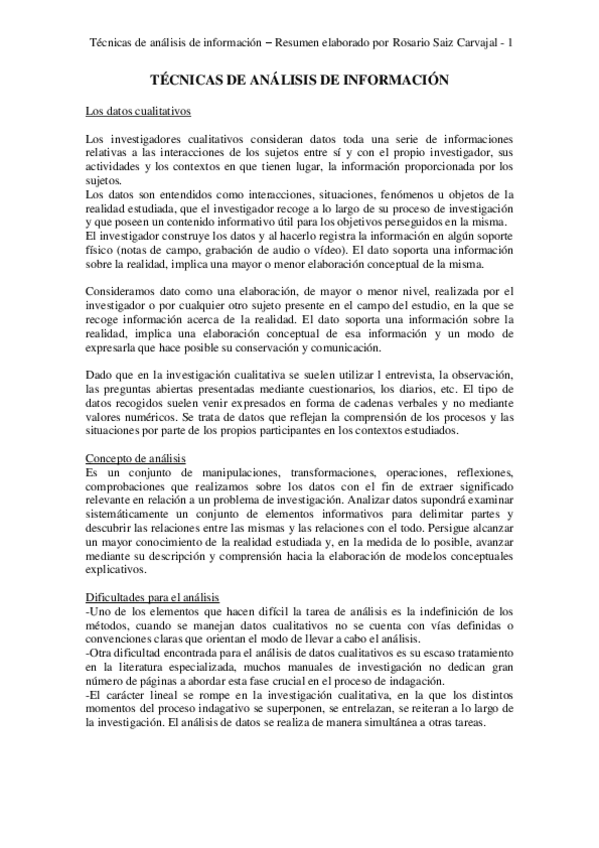 Técnicas de análisis de información – Resumen elaborado por Rosario Saiz Carvajal - 1

TÉCNICAS DE ANÁLISIS DE INFORMACIÓN

Los datos cualitativos

Los investigadores cualitativos consideran datos toda una serie de informaciones relativas a las interacciones de los sujetos entre sí y con el propio investigador, sus actividades y los contextos en que tienen lugar, la información proporcionada por los sujetos.
Los datos son entendidos como interacciones, situaciones, fenómenos u objetos de la realidad estudiada, que el investigador recoge a lo largo de su proceso de investigación y que poseen un contenido informativo útil para los objetivos perseguidos en la misma.
El investigador construye los datos y al hacerlo registra la información en algún soporte físico (notas de campo, grabación de audio o vídeo). El dato soporta una información sobre la realidad, implica una mayor o menor elaboración conceptual de la misma.

Consideramos dato como una elaboración, de mayor o menor nivel, realizada por el investigador o por cualquier otro sujeto presente en el campo del estudio, en la que se recoge información acerca de la realidad. El dato soporta una información sobre la realidad, implica una elaboración conceptual de esa información y un modo de expresarla que hace posible su conservación y comunicación.

Dado que en la investigación cualitativa se suelen utilizar l entrevista, la observación, las preguntas abiertas presentadas mediante cuestionarios, los diarios, etc. El tipo de datos recogidos suelen venir expresados en forma de cadenas verbales y no mediante valores numéricos. Se trata de datos que reflejan la comprensión de los procesos y las situaciones por parte de los propios participantes en los contextos estudiados.

Concepto de análisis
Es un conjunto de manipulaciones, transformaciones, operaciones, reflexiones, comprobaciones que realizamos sobre los datos con el fin de extraer significado relevante en relación a un problema de investigación. Analizar datos supondrá examinar sistemáticamente un conjunto de elementos informativos para delimitar partes y descubrir las relaciones entre las mismas y las relaciones con el todo. Persigue alcanzar un mayor conocimiento de la realidad estudiada y, en la medida de lo posible, avanzar mediante su descripción y comprensión hacia la elaboración de modelos conceptuales explicativos.

Dificultades para el análisis
-Uno de los elementos que hacen difícil la tarea de análisis es la indefinición de los métodos, cuando se manejan datos cualitativos no se cuenta con vías definidas o convenciones claras que orientan el modo de llevar a cabo el análisis.
-Otra dificultad encontrada para el análisis de datos cualitativos es su escaso tratamiento en la literatura especializada, muchos manuales de investigación no dedican gran número de páginas a abordar esta fase crucial en el proceso de indagación.
-El carácter lineal se rompe en la investigación cualitativa, en la que los distintos momentos del proceso indagativo se superponen, se entrelazan, se reiteran a lo largo de la investigación. El análisis de datos se realiza de manera simultánea a otras tareas.